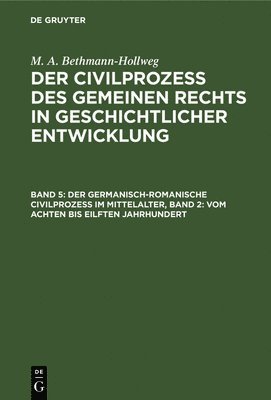 DE GRUYTER

M. A. Bethmann-Hollweg

DER CIVILPROZESS DES GEMEINEN RECHTS IN GESCHICHTLICHER ENTWICKLUNG

BAND 5: DER GERMANISCH-ROMANISCHE CIVILPROZESS IM MITTELALTER, BAND 2: VOM ACHTEN BIS EILFTEN JAHRHUNDERT

DE G